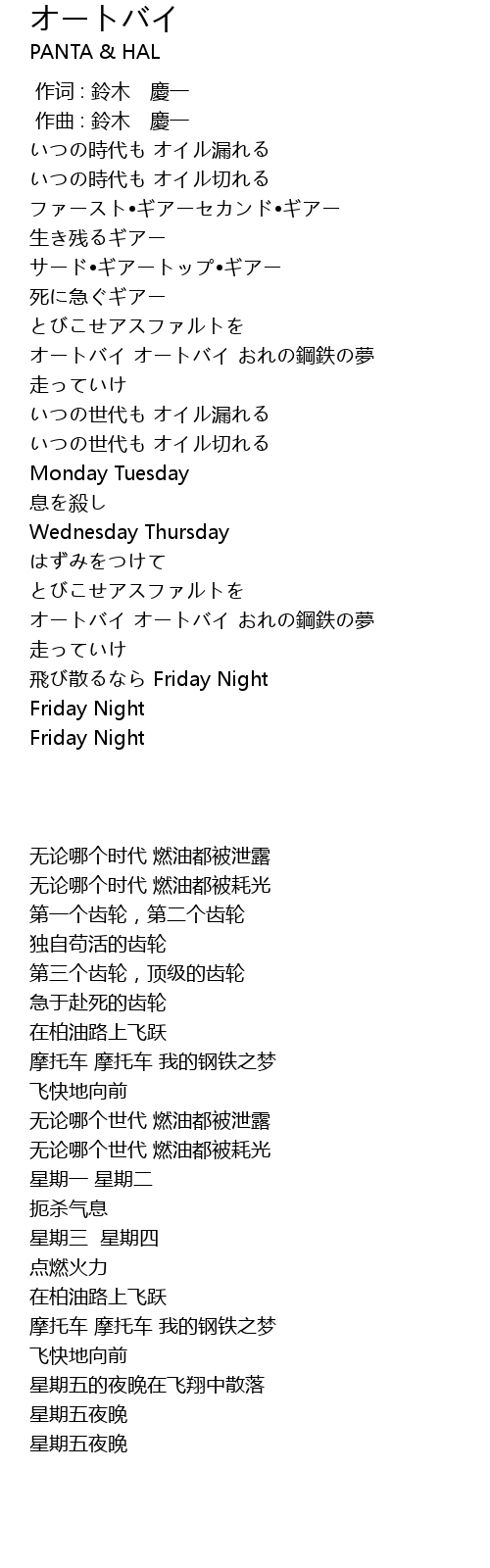 オートバイ
PANTA & HAL

作词 : 鈴木 慶一
作曲 : 鈴木 慶一
いつの時代も オイル漏れる
いつの時代も オイル切れる
ファースト•ギアーセカンド•ギアー
生き残るギアー
サード•ギアートップ•ギアー
死に急ぐギアー
とびこせアスファルトを
オートバイ オートバイ おれの鋼鉄の夢
走っていけ
いつの世代も オイル漏れる
いつの世代も オイル切れる
Monday Tuesday
息を殺し
Wednesday Thursday
はずみをつけて
とびこせアスファルトを
オートバイ オートバイ おれの鋼鉄の夢
走っていけ
飛び散るなら Friday Night
Friday Night
Friday Night

无论哪个时代 燃油都被泄露
无论哪个时代 燃油都被耗光
第一个齿轮，第二个齿轮
独自苟活的齿轮
第三个齿轮，顶级的齿轮
急于赴死的齿轮
在柏油路上飞跃
摩托车 摩托车 我的钢铁之梦
飞快地向前
无论哪个世代 燃油都被泄露
无论哪个世代 燃油都被耗光
星期一 星期二
扼杀气息
星期三 星期四
点燃火力
在柏油路上飞跃
摩托车 摩托车 我的钢铁之梦
飞快地向前
星期五的夜晚在飞翔中散落
星期五夜晚
星期五夜晚